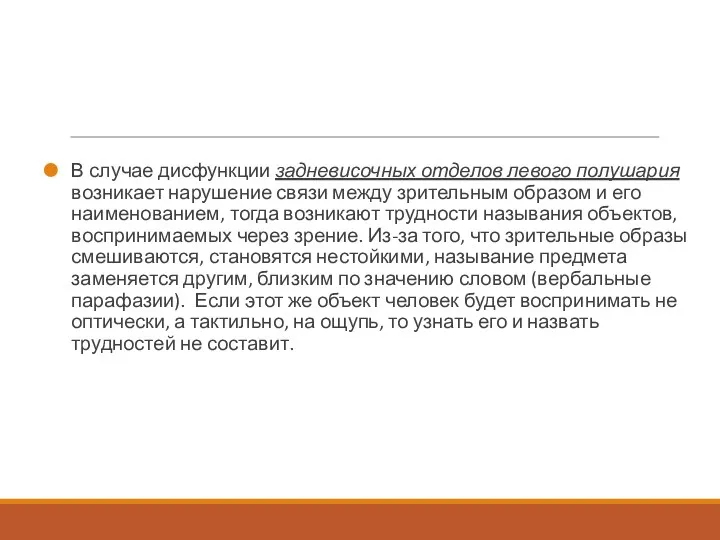 В случае дисфункции задневисочных отделов левого полушария возникает нарушение связи между зрительным образом и его наименованием, тогда возникают трудности называния объектов, воспринимаемых через зрение. Из-за того, что зрительные образы смешиваются, становятся нестойкими, называние предмета заменяется другим, близким по значению словом (вербальные парафазии). Если этот же объект человек будет воспринимать не оптически, а тактильно, на ощупь, то узнать его и назвать трудностей не составит.